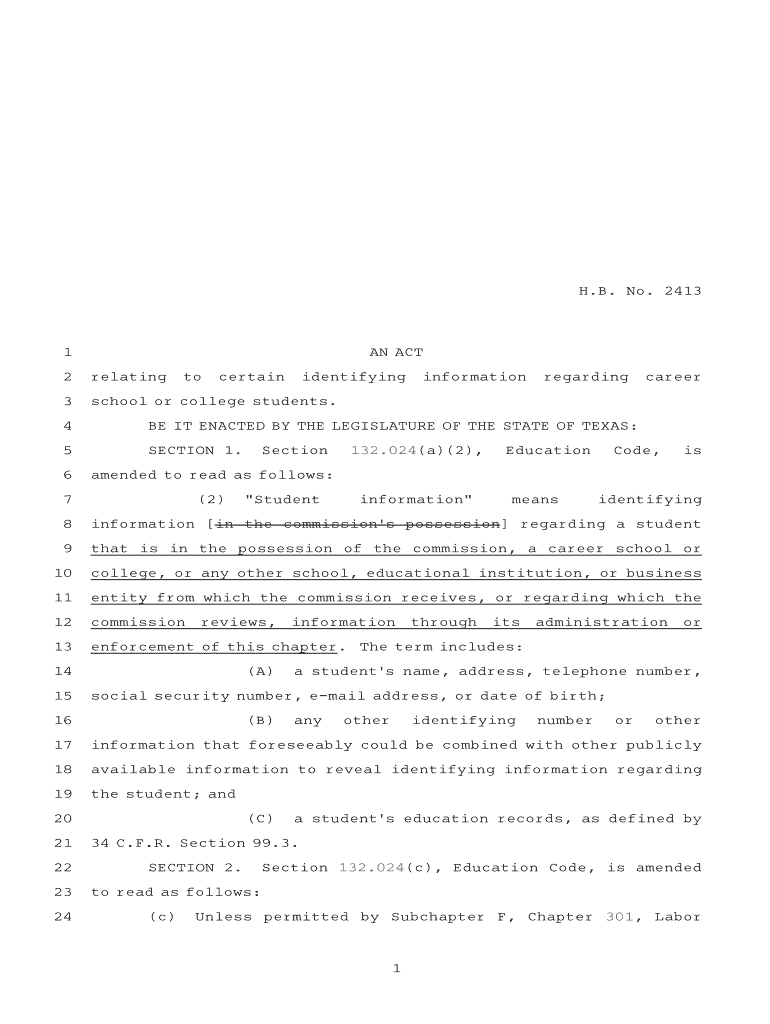 H.B. No. 2413

1 AN ACT

2 relating to certain identifying information regarding career
3 school or college students.

4 BE IT ENACTED BY THE LEGISLATURE OF THE STATE OF TEXAS:

5 SECTION 1. Section 132.024(a)(2), Education Code, is
6 amended to read as follows:

7 (2) "Student information" means identifying
8 information [in the commission's possession] regarding a student
9 that is in the possession of the commission, a career school or
10 college, or any other school, educational institution, or business
11 entity from which the commission receives, or regarding which the
12 commission reviews, information through its administration or
13 enforcement of this chapter. The term includes:

14 (A) a student's name, address, telephone number,
15 social security number, e-mail address, or date of birth;

16 (B) any other identifying number or other
17 information that foreseeably could be combined with other publicly
18 available information to reveal identifying information regarding
19 the student; and

20 (C) a student's education records, as defined by
21 34 C.F.R. Section 99.3.

22 SECTION 2. Section 132.024(c), Education Code, is amended
23 to read as follows:

24 (c) Unless permitted by Subchapter F, Chapter 301, Labor

1